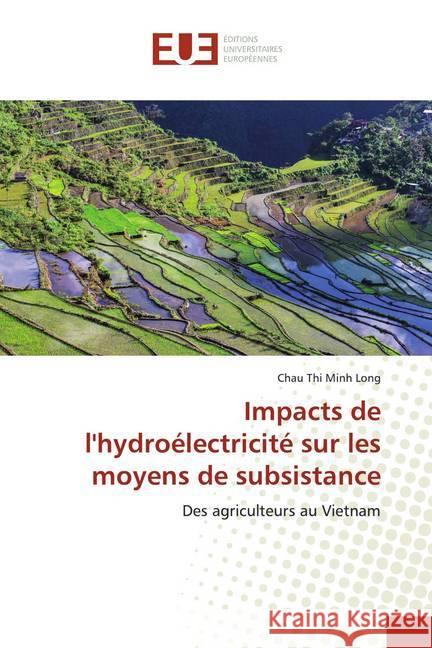 EUE
ÉDITIONS UNIVERSITAIRES EUROPÉENNES

Chau Thi Minh Long

Impacts de l'hydroélectricité sur les moyens de subsistance

Des agriculteurs au Vietnam